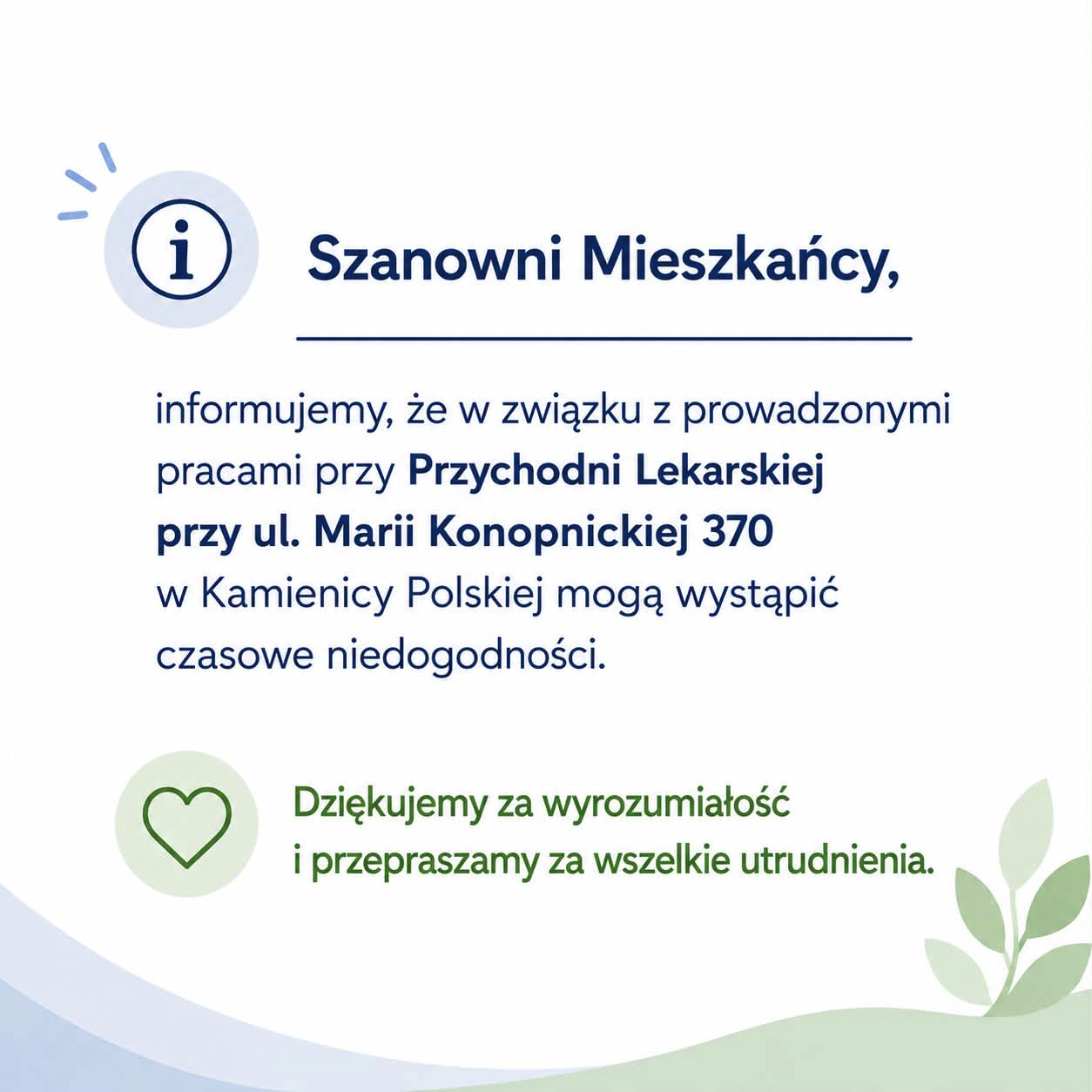 Szanowni Mieszkańcy,

informujemy, że w związku z prowadzonymi pracami przy Przychodni Lekarskiej przy ul. Marii Konopnickiej 370 w Kamienicy Polskiej mogą wystąpić czasowe niedogodności.

Dziękujemy za wyrozumiałość i przepraszamy za wszelkie utrudnienia.